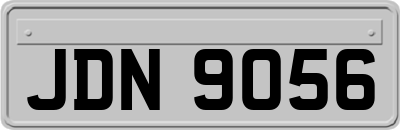 JDN 9056